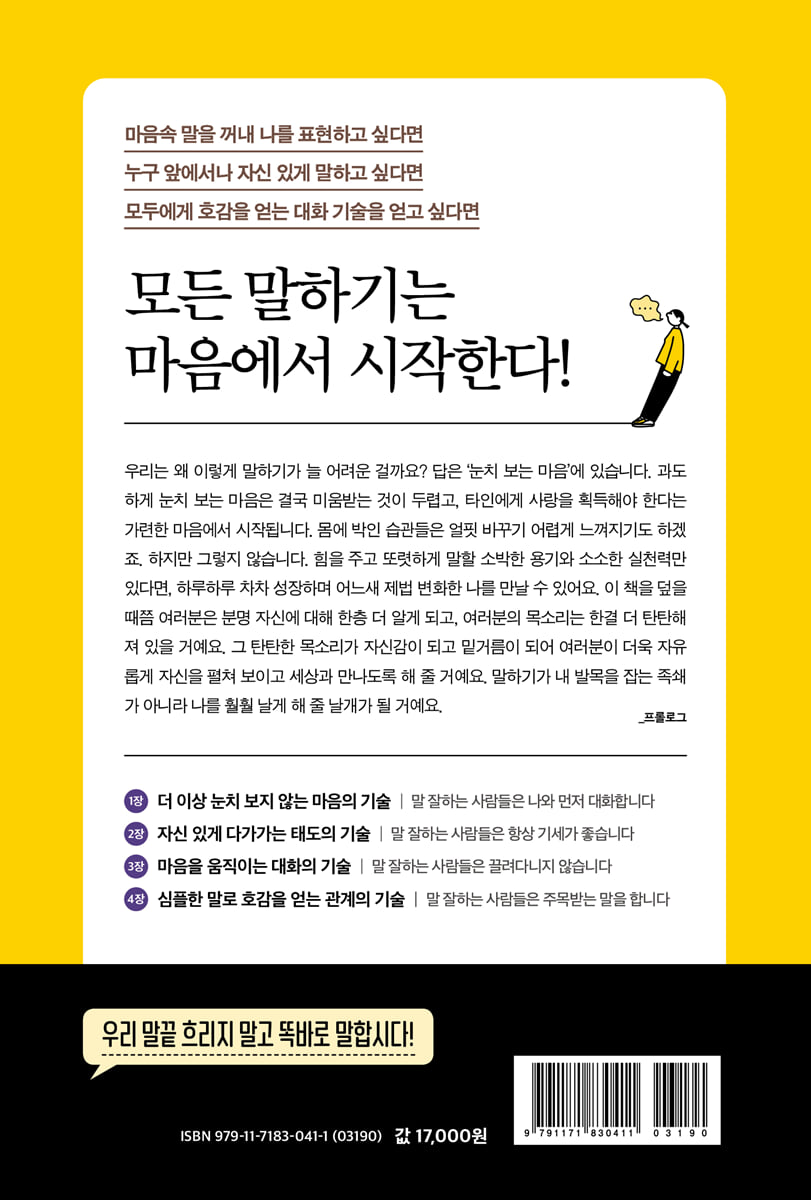 마음속 말을 꺼내 나를 표현하고 싶다면

누구 앞에서나 자신 있게 말하고 싶다면

모두에게 호감을 얻는 대화 기술을 얻고 싶다면

모든 말하기는 마음에서 시작한다!

우리는 왜 이렇게 말하기가 늘 어려운 걸까요? 답은 '눈치 보는 마음'에 있습니다. 과도하게 눈치 보는 마음은 결국 미움받는 것이 두렵고, 타인에게 사랑을 획득해야 한다는 가련한 마음에서 시작됩니다. 몸에 박인 습관들은 얼핏 바꾸기 어렵게 느껴지기도 하겠죠. 하지만 그렇지 않습니다. 힘을 주고 또렷하게 말할 소박한 용기와 소소한 실천력만 있다면, 하루하루 차차 성장하며 어느새 제법 변화한 나를 만날 수 있어요. 이 책을 덮을 때쯤 여러분은 분명 자신에 대해 한층 더 알게 되고, 여러분의 목소리는 한결 더 탄탄해져 있을 거예요. 그 탄탄한 목소리가 자신감이 되고 밑거름이 되어 여러분이 더욱 자유롭게 자신을 펼쳐 보이고 세상과 만나도록 해 줄 거예요. 말하기가 내 발목을 잡는 족쇄가 아니라 나를 훨훨 날게 해 줄 날개가 될 거예요.

_프롤로그

1장 더 이상 눈치 보지 않는 마음의 기술 | 말 잘하는 사람들은 나와 먼저 대화합니다
2장 자신 있게 다가가는 태도의 기술 | 말 잘하는 사람들은 항상 기세가 좋습니다
3장 마음을 움직이는 대화의 기술 | 말 잘하는 사람들은 끌려다니지 않습니다
4장 심플한 말로 호감을 얻는 관계의 기술 | 말 잘하는 사람들은 주목받는 말을 합니다

우리 말끝 흐리지 말고 똑바로 말합시다!

ISBN 979-11-7183-041-1 (03190) 값 17,000원

9 791171 830411 03190